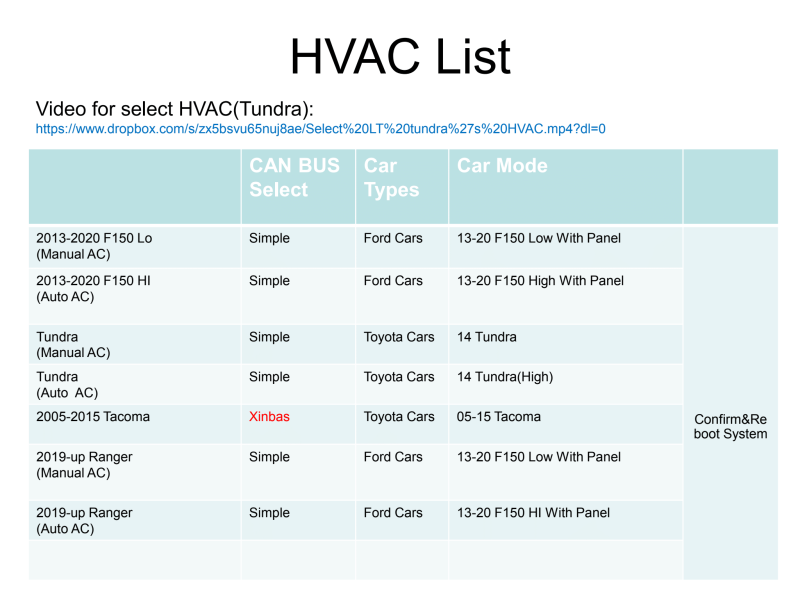 HVAC List

Video for select HVAC(Tundra):
https://www.dropbox.com/s/zx5bsvu65nuj8ae/Select%20LT%20tundra%27s%20HVAC.mp4?dl=0

| | CAN BUS Select | Car Types | Car Mode | |
|---|---|---|---|---|
| 2013-2020 F150 Lo (Manual AC) | Simple | Ford Cars | 13-20 F150 Low With Panel | Confirm&Reboot System |
| 2013-2020 F150 HI (Auto AC) | Simple | Ford Cars | 13-20 F150 High With Panel | |
| Tundra (Manual AC) | Simple | Toyota Cars | 14 Tundra | |
| Tundra (Auto AC) | Simple | Toyota Cars | 14 Tundra(High) | |
| 2005-2015 Tacoma | Xinbas | Toyota Cars | 05-15 Tacoma | |
| 2019-up Ranger (Manual AC) | Simple | Ford Cars | 13-20 F150 Low With Panel | |
| 2019-up Ranger (Auto AC) | Simple | Ford Cars | 13-20 F150 HI With Panel | |
| | | | | |